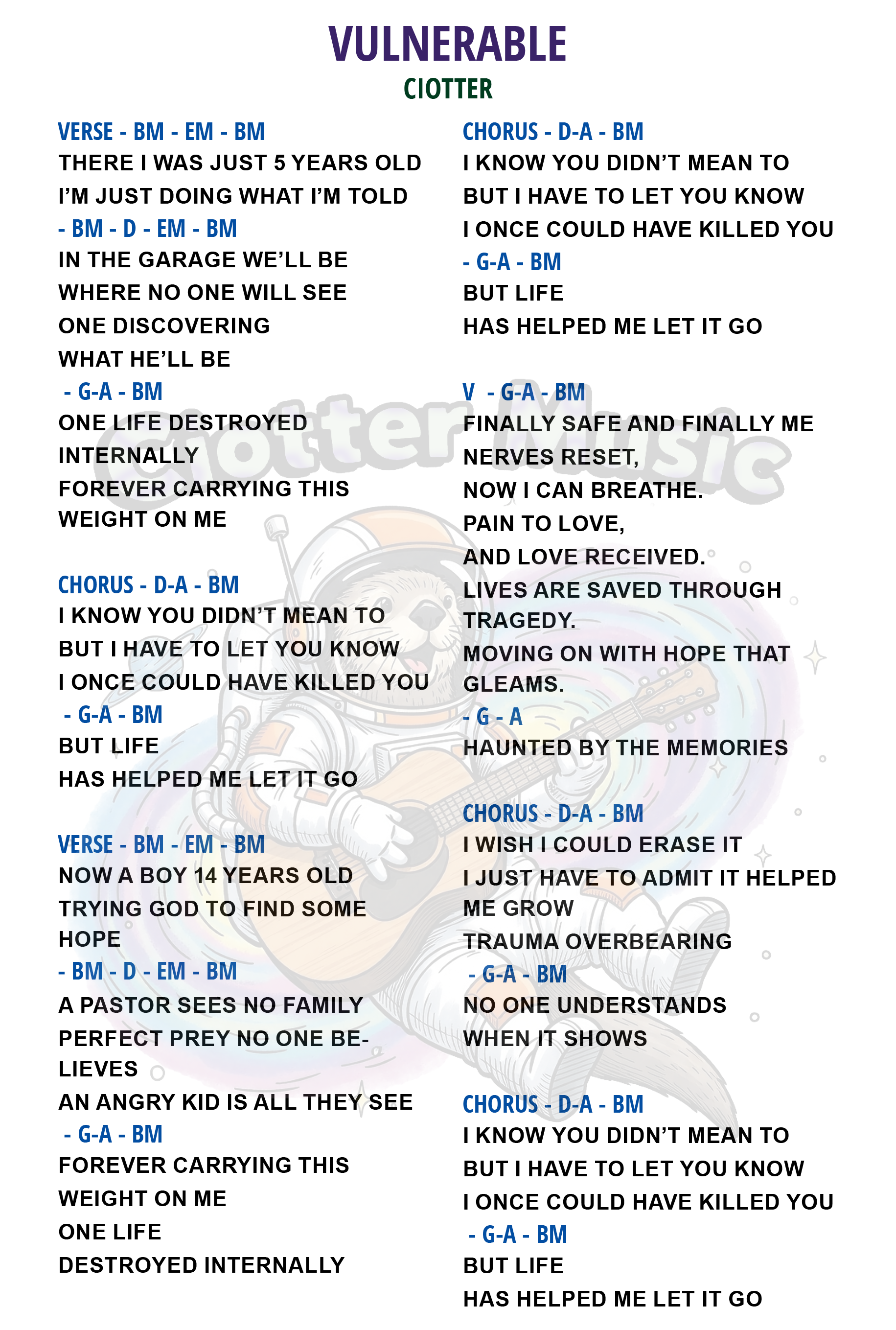 VULNERABLE

CIOTTER

VERSE - BM - EM - BM
THERE I WAS JUST 5 YEARS OLD
I'M JUST DOING WHAT I'M TOLD
- BM - D - EM - BM
IN THE GARAGE WE'LL BE
WHERE NO ONE WILL SEE
ONE DISCOVERING
WHAT HE'LL BE
- G-A - BM
ONE LIFE DESTROYED
INTERNALLY
FOREVER CARRYING THIS
WEIGHT ON ME

CHORUS - D-A - BM
I KNOW YOU DIDN'T MEAN TO
BUT I HAVE TO LET YOU KNOW
I ONCE COULD HAVE KILLED YOU
- G-A - BM
BUT LIFE
HAS HELPED ME LET IT GO

VERSE - BM - EM - BM
NOW A BOY 14 YEARS OLD
TRYING GOD TO FIND SOME HOPE
- BM - D - EM - BM
A PASTOR SEES NO FAMILY
PERFECT PREY NO ONE BELIEVES
AN ANGRY KID IS ALL THEY SEE
- G-A - BM
FOREVER CARRYING THIS
WEIGHT ON ME
ONE LIFE
DESTROYED INTERNALLY

CHORUS - D-A - BM
I KNOW YOU DIDN'T MEAN TO
BUT I HAVE TO LET YOU KNOW
I ONCE COULD HAVE KILLED YOU
- G-A - BM
BUT LIFE
HAS HELPED ME LET IT GO

V - G-A - BM
FINALLY SAFE AND FINALLY ME
NERVES RESET,
NOW I CAN BREATHE.
PAIN TO LOVE,
AND LOVE RECEIVED.
LIVES ARE SAVED THROUGH TRAGEDY.
MOVING ON WITH HOPE THAT GLEAMS.
- G - A
HAUNTED BY THE MEMORIES

CHORUS - D-A - BM
I WISH I COULD ERASE IT
I JUST HAVE TO ADMIT IT HELPED ME GROW
TRAUMA OVERBEARING
- G-A - BM
NO ONE UNDERSTANDS
WHEN IT SHOWS

CHORUS - D-A - BM
I KNOW YOU DIDN'T MEAN TO
BUT I HAVE TO LET YOU KNOW
I ONCE COULD HAVE KILLED YOU
- G-A - BM
BUT LIFE
HAS HELPED ME LET IT GO

Ciotter Music